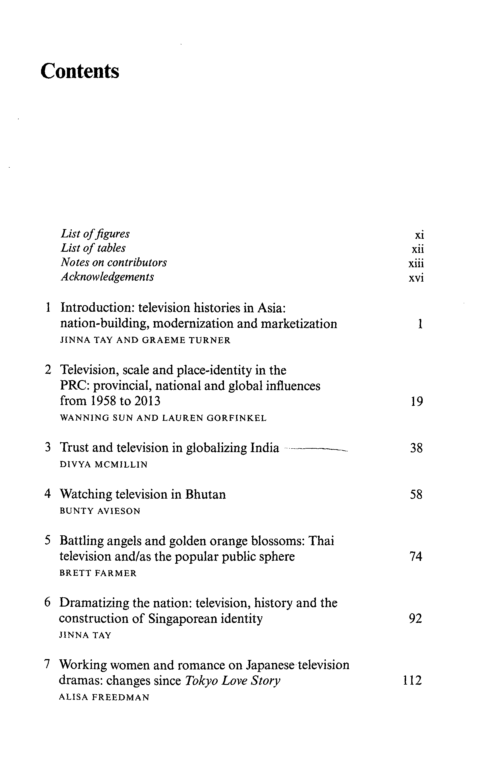 Contents

List of figures xi
List of tables xii
Notes on contributors xiii
Acknowledgements xvi

1 Introduction: television histories in Asia: nation-building, modernization and marketization 1
JINNA TAY AND GRAEME TURNER

2 Television, scale and place-identity in the PRC: provincial, national and global influences from 1958 to 2013 19
WANNING SUN AND LAUREN GORFINKEL

3 Trust and television in globalizing India 38
DIVYA MCMILLIN

4 Watching television in Bhutan 58
BUNTY AVIESON

5 Battling angels and golden orange blossoms: Thai television and/as the popular public sphere 74
BRETT FARMER

6 Dramatizing the nation: television, history and the construction of Singaporean identity 92
JINNA TAY

7 Working women and romance on Japanese television dramas: changes since Tokyo Love Story 112
ALISA FREEDMAN